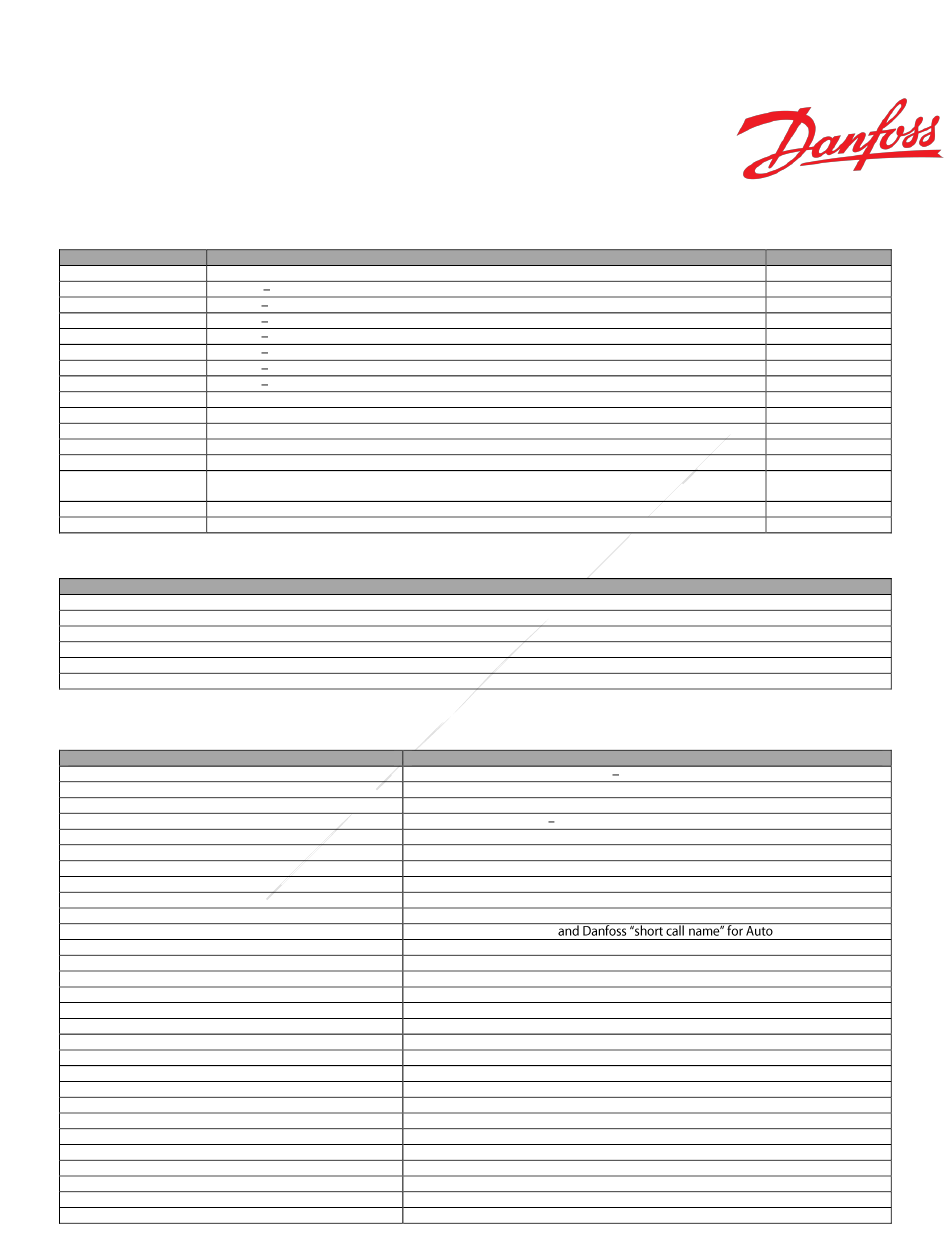 Danfoss

and Danfoss "short call name" for Auto